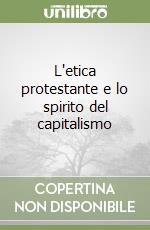 unilibro

L'etica protestante e lo spirito del capitalismo

COPERTINA NON DISPONIBILE